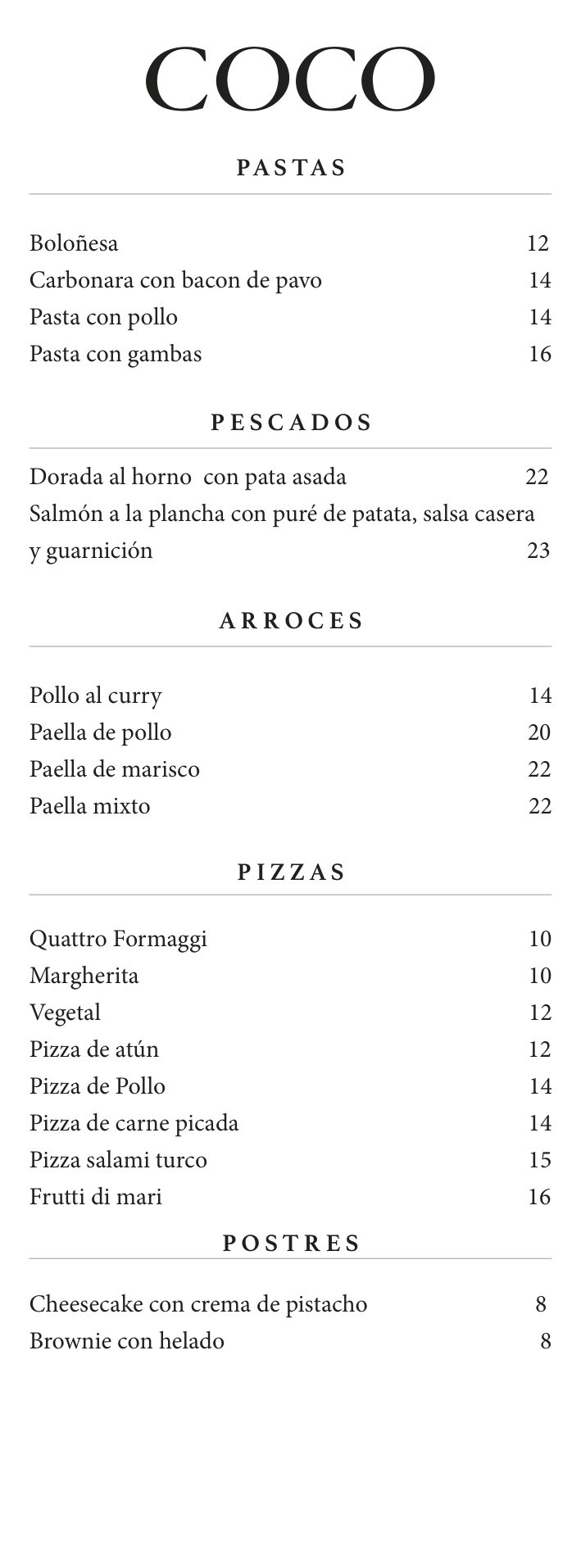 COCO

PASTAS

Boloñesa 12
Carbonara con bacon de pavo 14
Pasta con pollo 14
Pasta con gambas 16

PESCADOS

Dorada al horno con pata asada 22
Salmón a la plancha con puré de patata, salsa casera y guarnición 23

ARROCES

Pollo al curry 14
Paella de pollo 20
Paella de marisco 22
Paella mixto 22

PIZZAS

Quattro Formaggi 10
Margherita 10
Vegetal 12
Pizza de atún 12
Pizza de Pollo 14
Pizza de carne picada 14
Pizza salami turco 15
Frutti di mari 16

POSTRES

Cheesecake con crema de pistacho 8
Brownie con helado 8